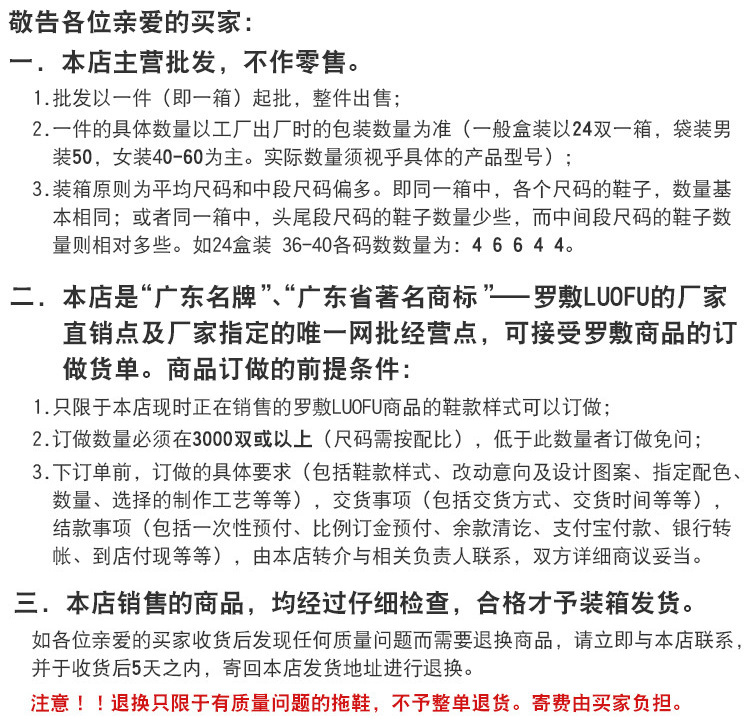 敬告各位亲爱的买家：

一．本店主营批发，不作零售。

1.批发以一件（即一箱）起批，整件出售；

2.一件的具体数量以工厂出厂时的包装数量为准（一般盒装以24双一箱，袋装男装50，女装40-60为主。实际数量须视乎具体的产品型号）；

3.装箱原则为平均尺码和中段尺码偏多。即同一箱中，各个尺码的鞋子，数量基本相同；或者同一箱中，头尾段尺码的鞋子数量少些，而中间段尺码的鞋子数量则相对多些。如24盒装 36-40各码数数量为：4 6 6 4 4。

二．本店是“广东名牌”、“广东省著名商标”——罗敷LUOFU的厂家直销点及厂家指定的唯一网批经营点，可接受罗敷商品的订做货单。商品订做的前提条件：

1.只限于本店现时正在销售的罗敷LUOFU商品的鞋款样式可以订做；

2.订做数量必须在3000双或以上（尺码需按配比），低于此数量者订做免问；

3.下订单前，订做的具体要求（包括鞋款样式、改动意向及设计图案、指定配色、数量、选择的制作工艺等等），交货事项（包括交货方式、交货时间等等），结款事项（包括一次性预付、比例订金预付、余款清讫、支付宝付款、银行转帐、到店付现等等），由本店转介与相关负责人联系，双方详细商议妥当。

三．本店销售的商品，均经过仔细检查，合格才予装箱发货。

如各位亲爱的买家收货后发现任何质量问题而需要退换商品，请立即与本店联系，并于收货后5天之内，寄回本店发货地址进行退换。

注意！！退换只限于有质量问题的拖鞋，不予整单退货。寄费由买家负担。